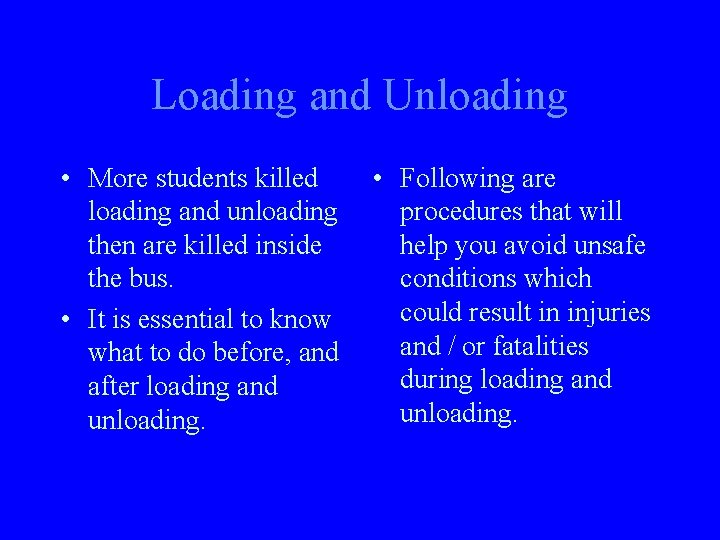 Loading and Unloading

• More students killed loading and unloading then are killed inside the bus.

• It is essential to know what to do before, and after loading and unloading.

• Following are procedures that will help you avoid unsafe conditions which could result in injuries and / or fatalities during loading and unloading.